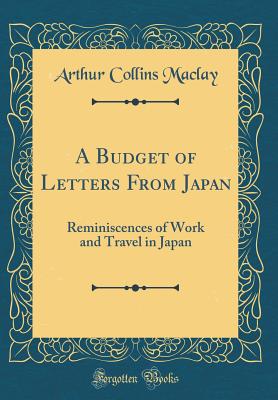 Arthur Collins Maclay

A Budget of Letters From Japan

Reminiscences of Work and Travel in Japan

Forgotten Books